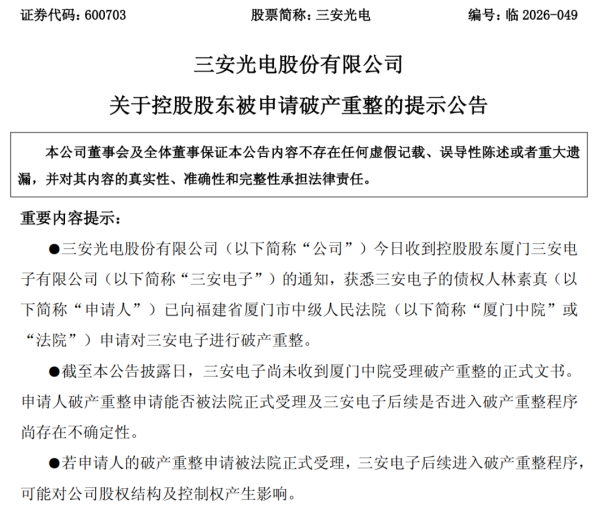 证券代码：600703　　股票简称：三安光电　　编号：临 2026-049

三安光电股份有限公司
关于控股股东被申请破产重整的提示公告

本公司董事会及全体董事保证本公告内容不存在任何虚假记载、误导性陈述或者重大遗漏，并对其内容的真实性、准确性和完整性承担法律责任。

重要内容提示：

●三安光电股份有限公司（以下简称“公司”）今日收到控股股东厦门三安电子有限公司（以下简称“三安电子”）的通知，获悉三安电子的债权人林素真（以下简称“申请人”）已向福建省厦门市中级人民法院（以下简称“厦门中院”或“法院”）申请对三安电子进行破产重整。

●截至本公告披露日，三安电子尚未收到厦门中院受理破产重整的正式文书。申请人破产重整申请能否被法院正式受理及三安电子后续是否进入破产重整程序尚存在不确定性。

●若申请人的破产重整申请被法院正式受理，三安电子后续进入破产重整程序，可能对公司股权结构及控制权产生影响。